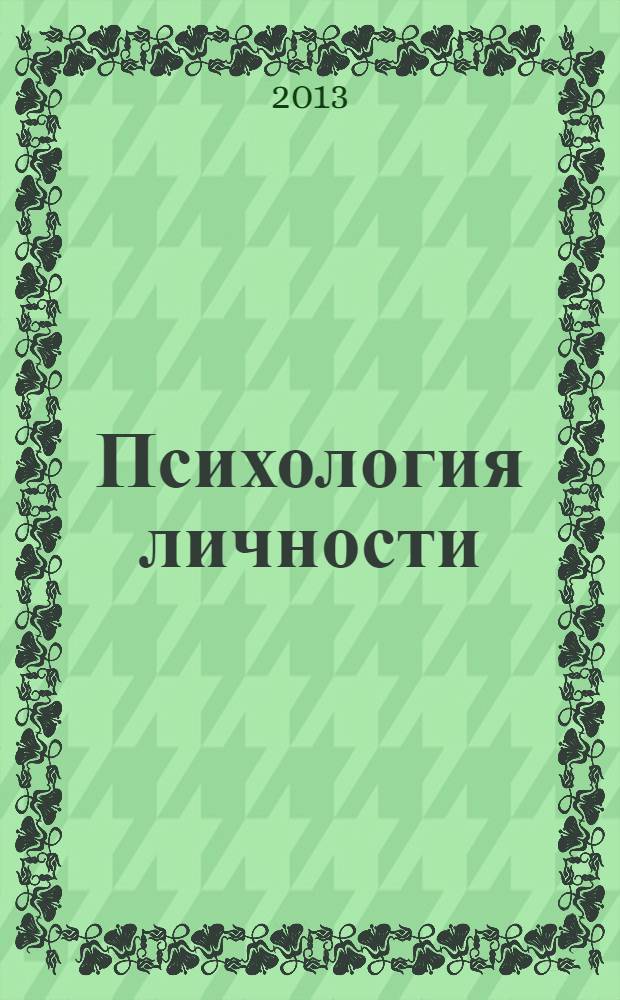 2013

Психология личности